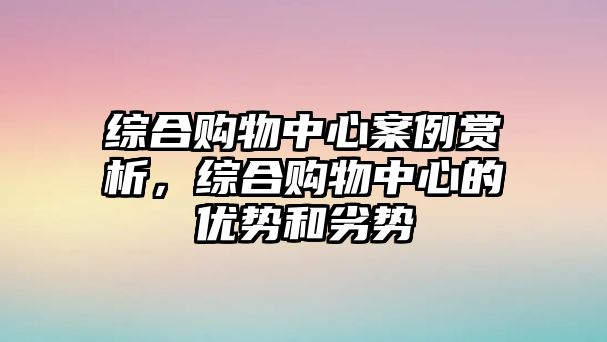 综合购物中心案例赏析，综合购物中心的优势和劣势